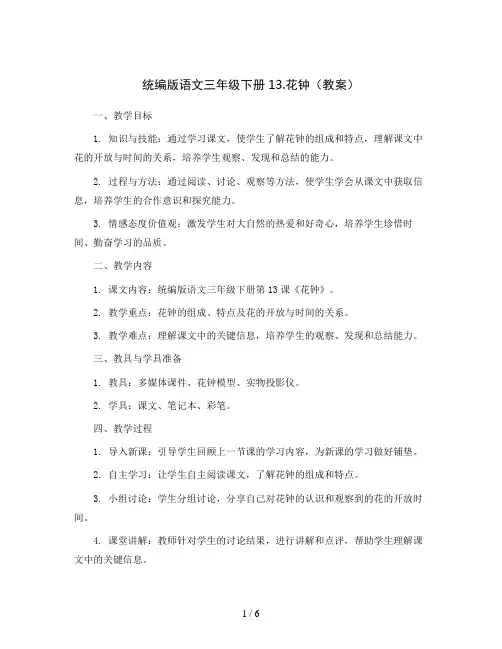 统编版语文三年级下册 13.花钟（教案）

一、教学目标

1. 知识与技能：通过学习课文，使学生了解花钟的组成和特点，理解课文中花的开放与时间的关系，培养学生观察、发现和总结的能力。

2. 过程与方法：通过阅读、讨论、观察等方法，使学生学会从课文中获取信息，培养学生的合作意识和探究能力。

3. 情感态度价值观：激发学生对大自然的热爱和好奇心，培养学生珍惜时间、勤奋学习的品质。

二、教学内容

1. 课文内容：统编版语文三年级下册第 13 课《花钟》。

2. 教学重点：花钟的组成、特点及花的开放与时间的关系。

3. 教学难点：理解课文中的关键信息，培养学生的观察、发现和总结能力。

三、教具与学具准备

1. 教具：多媒体课件、花钟模型、实物投影仪。

2. 学具：课文、笔记本、彩笔。

四、教学过程

1. 导入新课：引导学生回顾上一节课的学习内容，为新课的学习做好铺垫。

2. 自主学习：让学生自主阅读课文，了解花钟的组成和特点。

3. 小组讨论：学生分组讨论，分享自己对花钟的认识和观察到的花的开放时间。

4. 课堂讲解：教师针对学生的讨论结果，进行讲解和点评，帮助学生理解课文中的关键信息。

1 / 6